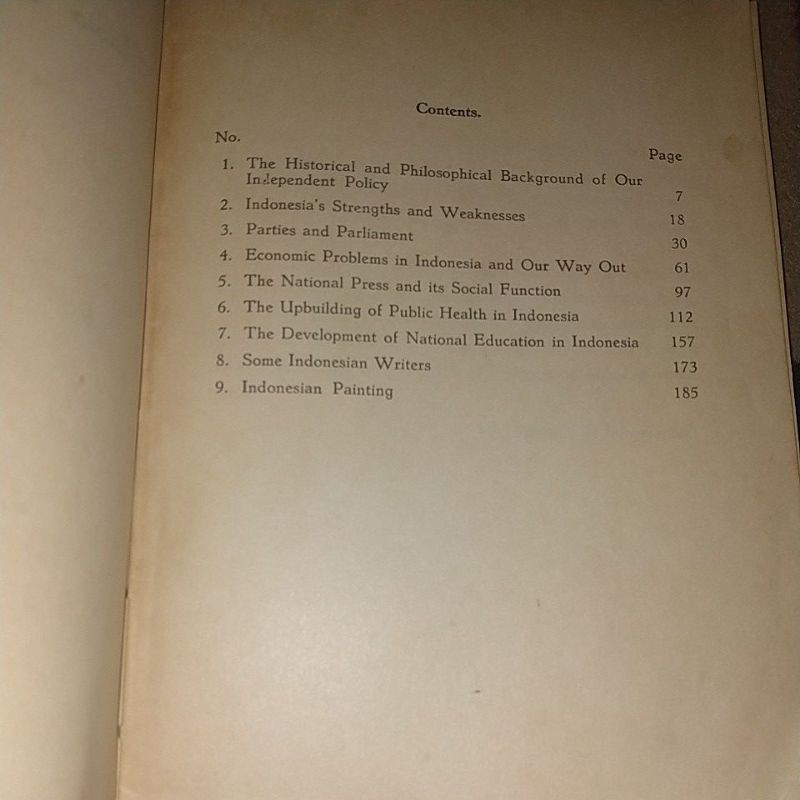 Contents.

| No. | | Page |
|---|---|---|
| 1. | The Historical and Philosophical Background of Our Independent Policy | 7 |
| 2. | Indonesia's Strengths and Weaknesses | 18 |
| 3. | Parties and Parliament | 30 |
| 4. | Economic Problems in Indonesia and Our Way Out | 61 |
| 5. | The National Press and its Social Function | 97 |
| 6. | The Upbuilding of Public Health in Indonesia | 112 |
| 7. | The Development of National Education in Indonesia | 157 |
| 8. | Some Indonesian Writers | 173 |
| 9. | Indonesian Painting | 185 |